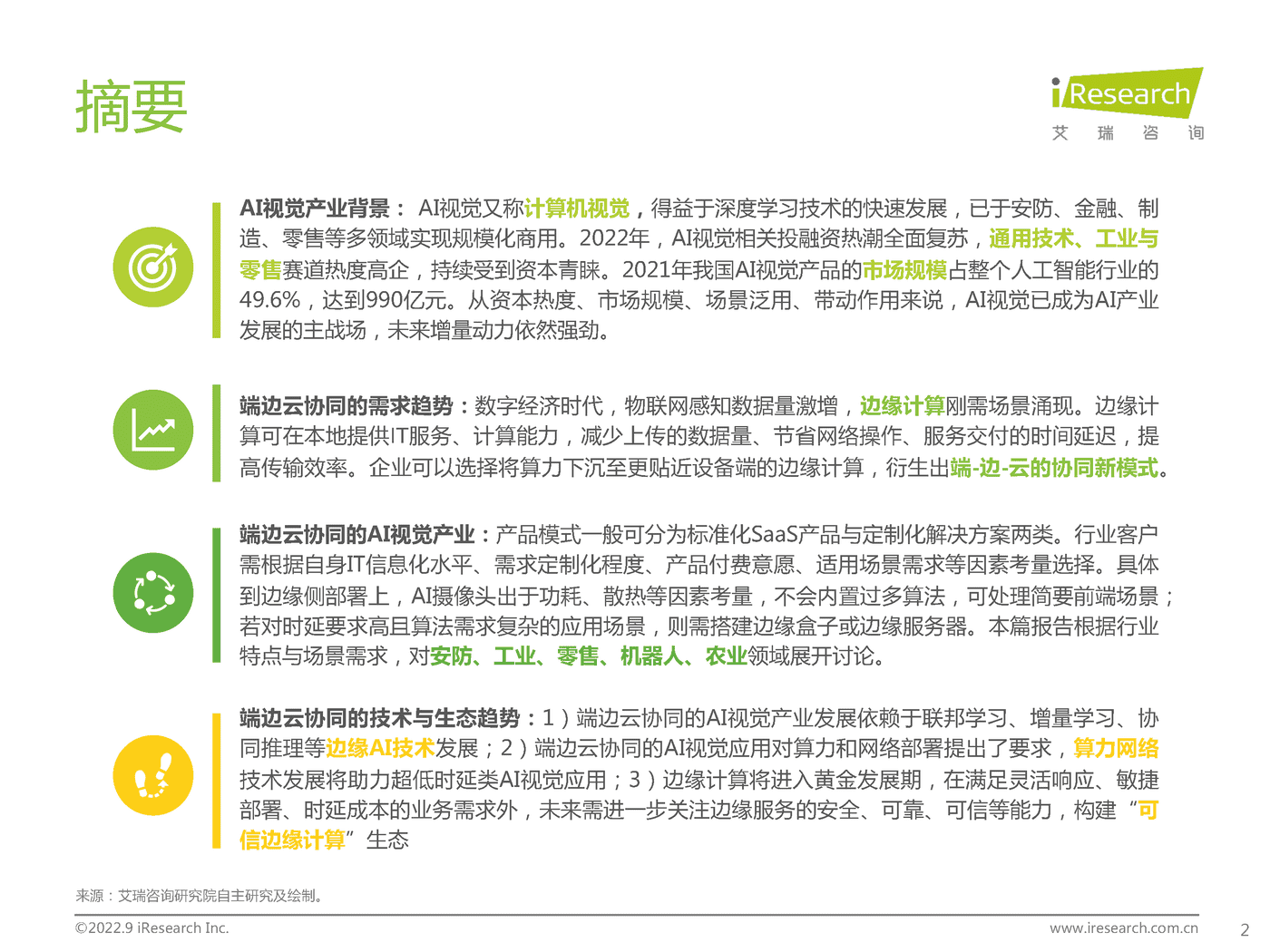 摘要

iResearch
艾 瑞 咨 询

AI视觉产业背景： AI视觉又称计算机视觉，得益于深度学习技术的快速发展，已于安防、金融、制造、零售等多领域实现规模化商用。2022年，AI视觉相关投融资热潮全面复苏，通用技术、工业与零售赛道热度高企，持续受到资本青睐。2021年我国AI视觉产品的市场规模占整个人工智能行业的49.6%，达到990亿元。从资本热度、市场规模、场景泛用、带动作用来说，AI视觉已成为AI产业发展的主战场，未来增量动力依然强劲。

端边云协同的需求趋势：数字经济时代，物联网感知数据量激增，边缘计算刚需场景涌现。边缘计算可在本地提供IT服务、计算能力，减少上传的数据量、节省网络操作、服务交付的时间延迟，提高传输效率。企业可以选择将算力下沉至更贴近设备端的边缘计算，衍生出端-边-云的协同新模式。

端边云协同的AI视觉产业：产品模式一般可分为标准化SaaS产品与定制化解决方案两类。行业客户需根据自身IT信息化水平、需求定制化程度、产品付费意愿、适用场景需求等因素考量选择。具体到边缘侧部署上，AI摄像头出于功耗、散热等因素考量，不会内置过多算法，可处理简要前端场景；若对时延要求高且算法需求复杂的应用场景，则需搭建边缘盒子或边缘服务器。本篇报告根据行业特点与场景需求，对安防、工业、零售、机器人、农业领域展开讨论。

端边云协同的技术与生态趋势：1）端边云协同的AI视觉产业发展依赖于联邦学习、增量学习、协同推理等边缘AI技术发展；2）端边云协同的AI视觉应用对算力和网络部署提出了要求，算力网络技术发展将助力超低时延类AI视觉应用；3）边缘计算将进入黄金发展期，在满足灵活响应、敏捷部署、时延成本的业务需求外，未来需进一步关注边缘服务的安全、可靠、可信等能力，构建“可信边缘计算”生态

来源：艾瑞咨询研究院自主研究及绘制。

©2022.9 iResearch Inc.
www.iresearch.com.cn
2